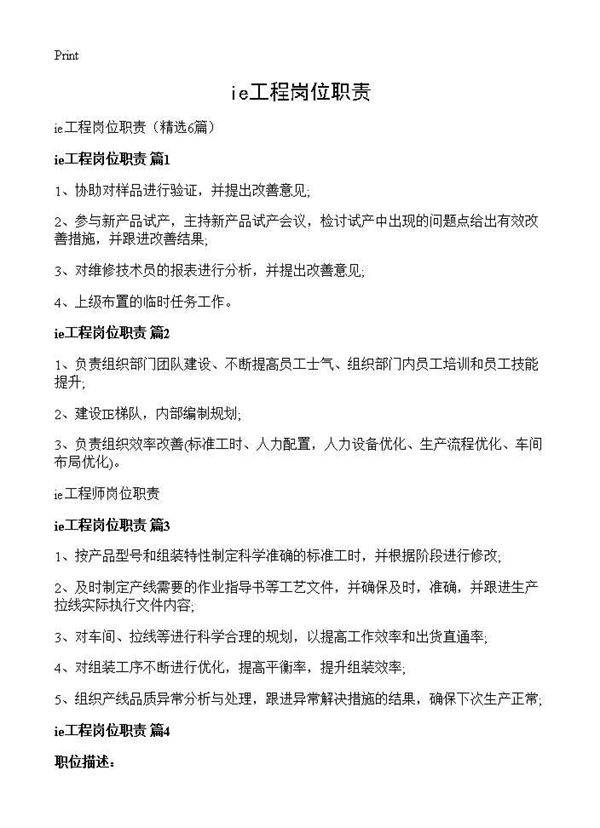 Print

ie工程岗位职责

ie工程岗位职责（精选6篇）

ie工程岗位职责 篇1

1、协助对样品进行验证，并提出改善意见;

2、参与新产品试产，主持新产品试产会议，检讨试产中出现的问题点给出有效改善措施，并跟进改善结果;

3、对维修技术员的报表进行分析，并提出改善意见;

4、上级布置的临时任务工作。

ie工程岗位职责 篇2

1、负责组织部门团队建设、不断提高员工士气、组织部门内员工培训和员工技能提升;

2、建设IE梯队，内部编制规划;

3、负责组织效率改善(标准工时、人力配置，人力设备优化、生产流程优化、车间布局优化)。

ie工程师岗位职责

ie工程岗位职责 篇3

1、按产品型号和组装特性制定科学准确的标准工时，并根据阶段进行修改;

2、及时制定产线需要的作业指导书等工艺文件，并确保及时，准确，并跟进生产拉线实际执行文件内容;

3、对车间、拉线等进行科学合理的规划，以提高工作效率和出货直通率;

4、对组装工序不断进行优化，提高平衡率，提升组装效率;

5、组织产线品质异常分析与处理，跟进异常解决措施的结果，确保下次生产正常;

ie工程岗位职责 篇4

职位描述: